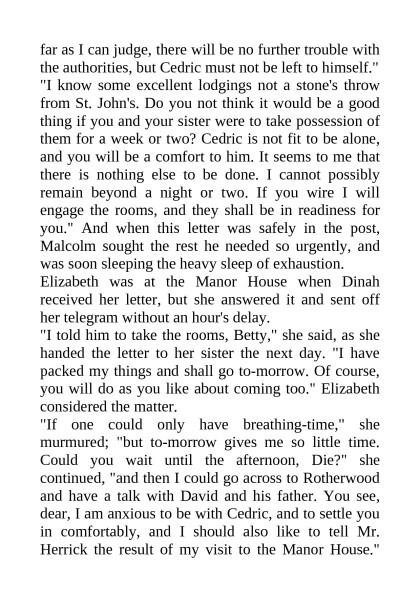 far as I can judge, there will be no further trouble with the authorities, but Cedric must not be left to himself."
"I know some excellent lodgings not a stone's throw from St. John's. Do you not think it would be a good thing if you and your sister were to take possession of them for a week or two? Cedric is not fit to be alone, and you will be a comfort to him. It seems to me that there is nothing else to be done. I cannot possibly remain beyond a night or two. If you wire I will engage the rooms, and they shall be in readiness for you." And when this letter was safely in the post, Malcolm sought the rest he needed so urgently, and was soon sleeping the heavy sleep of exhaustion.
Elizabeth was at the Manor House when Dinah received her letter, but she answered it and sent off her telegram without an hour's delay.
"I told him to take the rooms, Betty," she said, as she handed the letter to her sister the next day. "I have packed my things and shall go to-morrow. Of course, you will do as you like about coming too." Elizabeth considered the matter.
"If one could only have breathing-time," she murmured; "but to-morrow gives me so little time. Could you wait until the afternoon, Die?" she continued, "and then I could go across to Rotherwood and have a talk with David and his father. You see, dear, I am anxious to be with Cedric, and to settle you in comfortably, and I should also like to tell Mr. Herrick the result of my visit to the Manor House."